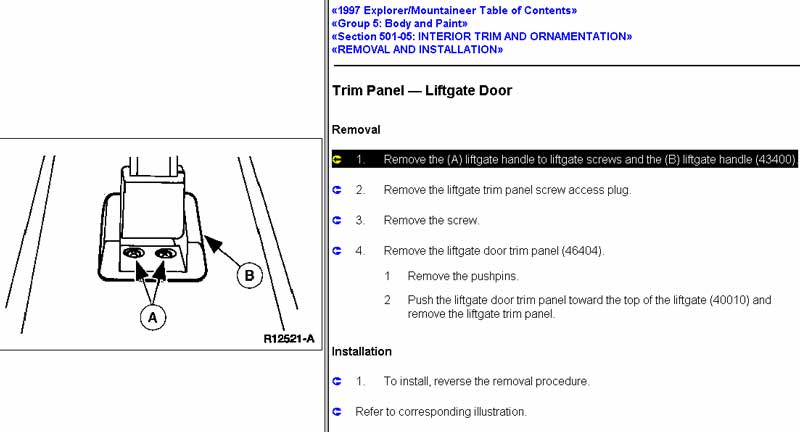 B

A

R12521-A

«1997 Explorer/Mountaineer Table of Contents»
«Group 5: Body and Paint»
«Section 501-05: INTERIOR TRIM AND ORNAMENTATION»
«REMOVAL AND INSTALLATION»

Trim Panel — Liftgate Door

Removal

1. Remove the (A) liftgate handle to liftgate screws and the (B) liftgate handle (43400).

2. Remove the liftgate trim panel screw access plug.

3. Remove the screw.

4. Remove the liftgate door trim panel (46404).

1 Remove the pushpins.

2 Push the liftgate door trim panel toward the top of the liftgate (40010) and remove the liftgate trim panel.

Installation

1. To install, reverse the removal procedure.

Refer to corresponding illustration.